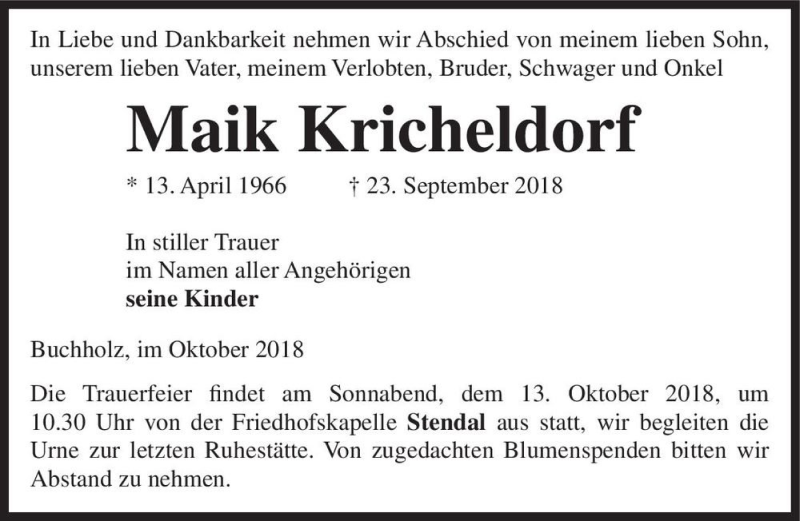 In Liebe und Dankbarkeit nehmen wir Abschied von meinem lieben Sohn, unserem lieben Vater, meinem Verlobten, Bruder, Schwager und Onkel

Maik Kricheldorf

* 13. April 1966 † 23. September 2018

In stiller Trauer
im Namen aller Angehörigen
seine Kinder

Buchholz, im Oktober 2018

Die Trauerfeier findet am Sonnabend, dem 13. Oktober 2018, um 10.30 Uhr von der Friedhofskapelle Stendal aus statt, wir begleiten die Urne zur letzten Ruhestätte. Von zugedachten Blumenspenden bitten wir Abstand zu nehmen.